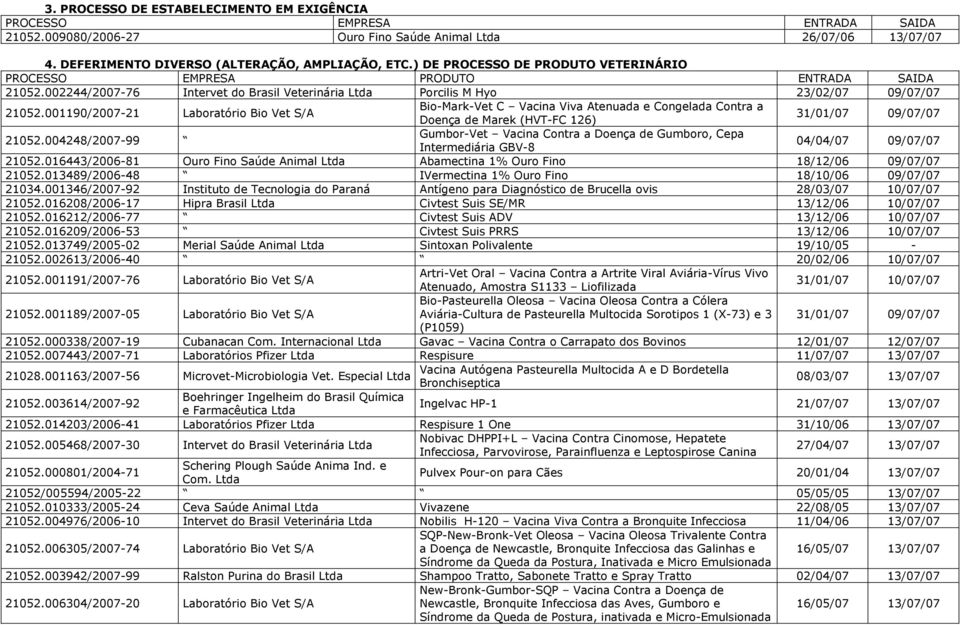 3. PROCESSO DE ESTABELECIMENTO EM EXIGÊNCIA

| PROCESSO | EMPRESA | ENTRADA | SAIDA |
|---|---|---|---|
| 21052.009080/2006-27 | Ouro Fino Saúde Animal Ltda | 26/07/06 | 13/07/07 |

4. DEFERIMENTO DIVERSO (ALTERAÇÃO, AMPLIAÇÃO, ETC.) DE PROCESSO DE PRODUTO VETERINÁRIO

| PROCESSO | EMPRESA | PRODUTO | ENTRADA | SAIDA |
|---|---|---|---|---|
| 21052.002244/2007-76 | Intervet do Brasil Veterinária Ltda | Porcilis M Hyo | 23/02/07 | 09/07/07 |
| 21052.001190/2007-21 | Laboratório Bio Vet S/A | Bio-Mark-Vet C – Vacina Viva Atenuada e Congelada Contra a Doença de Marek (HVT-FC 126) | 31/01/07 | 09/07/07 |
| 21052.004248/2007-99 | “ | Gumbor-Vet – Vacina Contra a Doença de Gumboro, Cepa Intermediária GBV-8 | 04/04/07 | 09/07/07 |
| 21052.016443/2006-81 | Ouro Fino Saúde Animal Ltda | Abamectina 1% Ouro Fino | 18/12/06 | 09/07/07 |
| 21052.013489/2006-48 | “ | IVermectina 1% Ouro Fino | 18/10/06 | 09/07/07 |
| 21034.001346/2007-92 | Instituto de Tecnologia do Paraná | Antígeno para Diagnóstico de Brucella ovis | 28/03/07 | 10/07/07 |
| 21052.016208/2006-17 | Hipra Brasil Ltda | Civtest Suis SE/MR | 13/12/06 | 10/07/07 |
| 21052.016212/2006-77 | “ | Civtest Suis ADV | 13/12/06 | 10/07/07 |
| 21052.016209/2006-53 | “ | Civtest Suis PRRS | 13/12/06 | 10/07/07 |
| 21052.013749/2005-02 | Merial Saúde Animal Ltda | Sintoxan Polivalente | 19/10/05 | - |
| 21052.002613/2006-40 | “ | “ | 20/02/06 | 10/07/07 |
| 21052.001191/2007-76 | Laboratório Bio Vet S/A | Artri-Vet Oral – Vacina Contra a Artrite Viral Aviária-Vírus Vivo Atenuado, Amostra S1133 – Liofilizada | 31/01/07 | 10/07/07 |
| 21052.001189/2007-05 | Laboratório Bio Vet S/A | Bio-Pasteurella Oleosa – Vacina Oleosa Contra a Cólera Aviária-Cultura de Pasteurella Multocida Sorotipos 1 (X-73) e 3 (P1059) | 31/01/07 | 09/07/07 |
| 21052.000338/2007-19 | Cubanacan Com. Internacional Ltda | Gavac – Vacina Contra o Carrapato dos Bovinos | 12/01/07 | 12/07/07 |
| 21052.007443/2007-71 | Laboratórios Pfizer Ltda | Respisure | 11/07/07 | 13/07/07 |
| 21028.001163/2007-56 | Microvet-Microbiologia Vet. Especial Ltda | Vacina Autógena Pasteurella Multocida A e D Bordetella Bronchiseptica | 08/03/07 | 13/07/07 |
| 21052.003614/2007-92 | Boehringer Ingelheim do Brasil Química e Farmacêutica Ltda | Ingelvac HP-1 | 21/07/07 | 13/07/07 |
| 21052.014203/2006-41 | Laboratórios Pfizer Ltda | Respisure 1 One | 31/10/06 | 13/07/07 |
| 21052.005468/2007-30 | Intervet do Brasil Veterinária Ltda | Nobivac DHPPI+L – Vacina Contra Cinomose, Hepatete Infecciosa, Parvovirose, Parainfluenza e Leptospirose Canina | 27/04/07 | 13/07/07 |
| 21052.000801/2004-71 | Schering Plough Saúde Anima Ind. e Com. Ltda | Pulvex Pour-on para Cães | 20/01/04 | 13/07/07 |
| 21052/005594/2005-22 | “ | “ | 05/05/05 | 13/07/07 |
| 21052.010333/2005-24 | Ceva Saúde Animal Ltda | Vivazene | 22/08/05 | 13/07/07 |
| 21052.004976/2006-10 | Intervet do Brasil Veterinária Ltda | Nobilis H-120 – Vacina Viva Contra a Bronquite Infecciosa | 11/04/06 | 13/07/07 |
| 21052.006305/2007-74 | Laboratório Bio Vet S/A | SQP-New-Bronk-Vet Oleosa – Vacina Oleosa Trivalente Contra a Doença de Newcastle, Bronquite Infecciosa das Galinhas e Síndrome da Queda da Postura, Inativada e Micro Emulsionada | 16/05/07 | 13/07/07 |
| 21052.003942/2007-99 | Ralston Purina do Brasil Ltda | Shampoo Tratto, Sabonete Tratto e Spray Tratto | 02/04/07 | 13/07/07 |
| 21052.006304/2007-20 | Laboratório Bio Vet S/A | New-Bronk-Gumbor-SQP – Vacina Contra a Doença de Newcastle, Bronquite Infecciosa das Aves, Gumboro e Síndrome da Queda de Postura, inativada e Micro-Emulsionada | 16/05/07 | 13/07/07 |